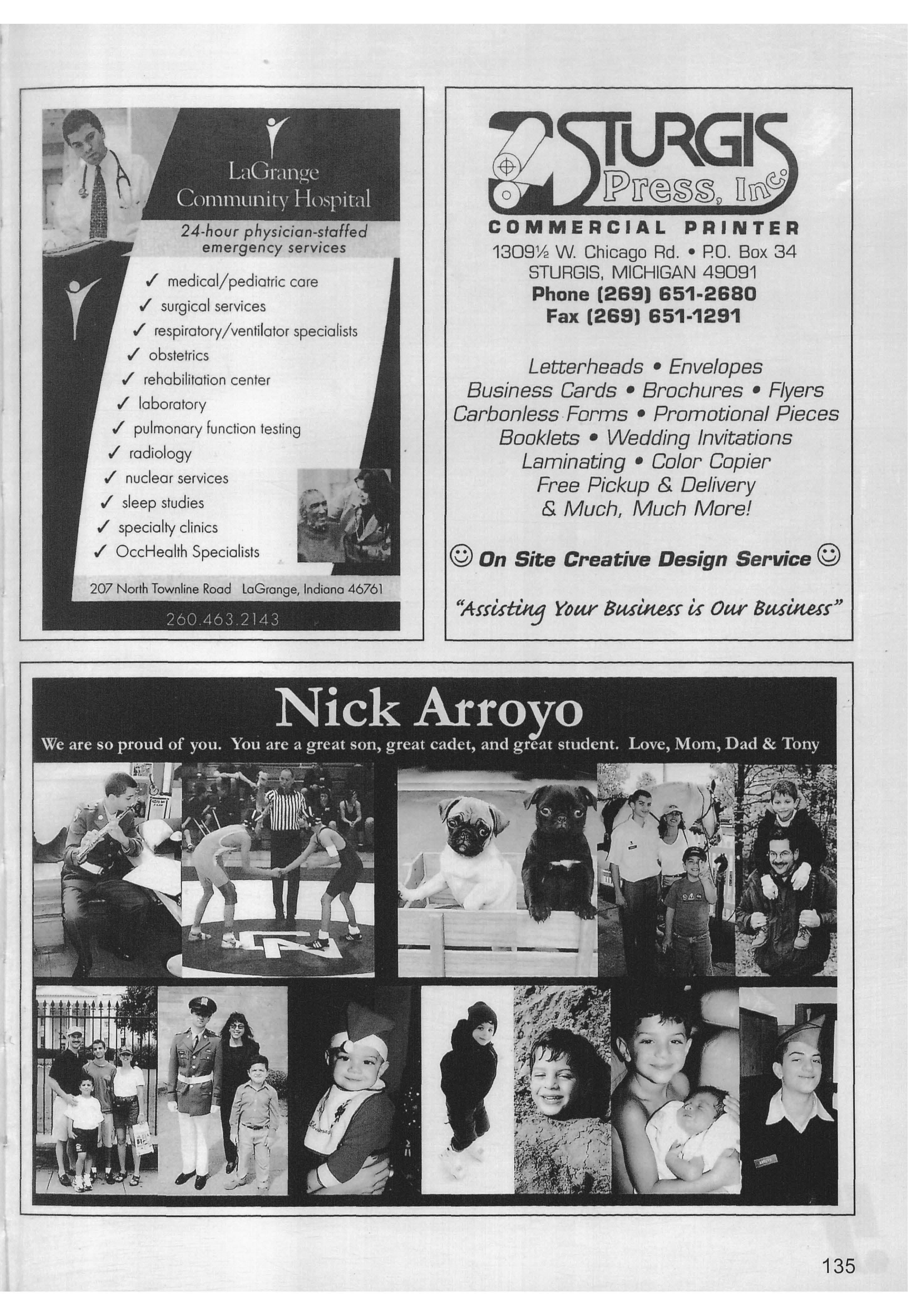 LaGrange Community Hospital

24-hour physician-staffed emergency services

✓ medical/pediatric care
✓ surgical services
✓ respiratory/ventilator specialists
✓ obstetrics
✓ rehabilitation center
✓ laboratory
✓ pulmonary function testing
✓ radiology
✓ nuclear services
✓ sleep studies
✓ specialty clinics
✓ OccHealth Specialists

207 North Townline Road LaGrange, Indiana 46761

260.463.2143

STURGIS Press, Inc.

COMMERCIAL PRINTER

1309½ W. Chicago Rd. • P.O. Box 34
STURGIS, MICHIGAN 49091
Phone (269) 651-2680
Fax (269) 651-1291

Letterheads • Envelopes
Business Cards • Brochures • Flyers
Carbonless Forms • Promotional Pieces
Booklets • Wedding Invitations
Laminating • Color Copier
Free Pickup & Delivery
& Much, Much More!

☺ On Site Creative Design Service ☺

"Assisting Your Business is Our Business"

Nick Arroyo

We are so proud of you. You are a great son, great cadet, and great student. Love, Mom, Dad & Tony

135